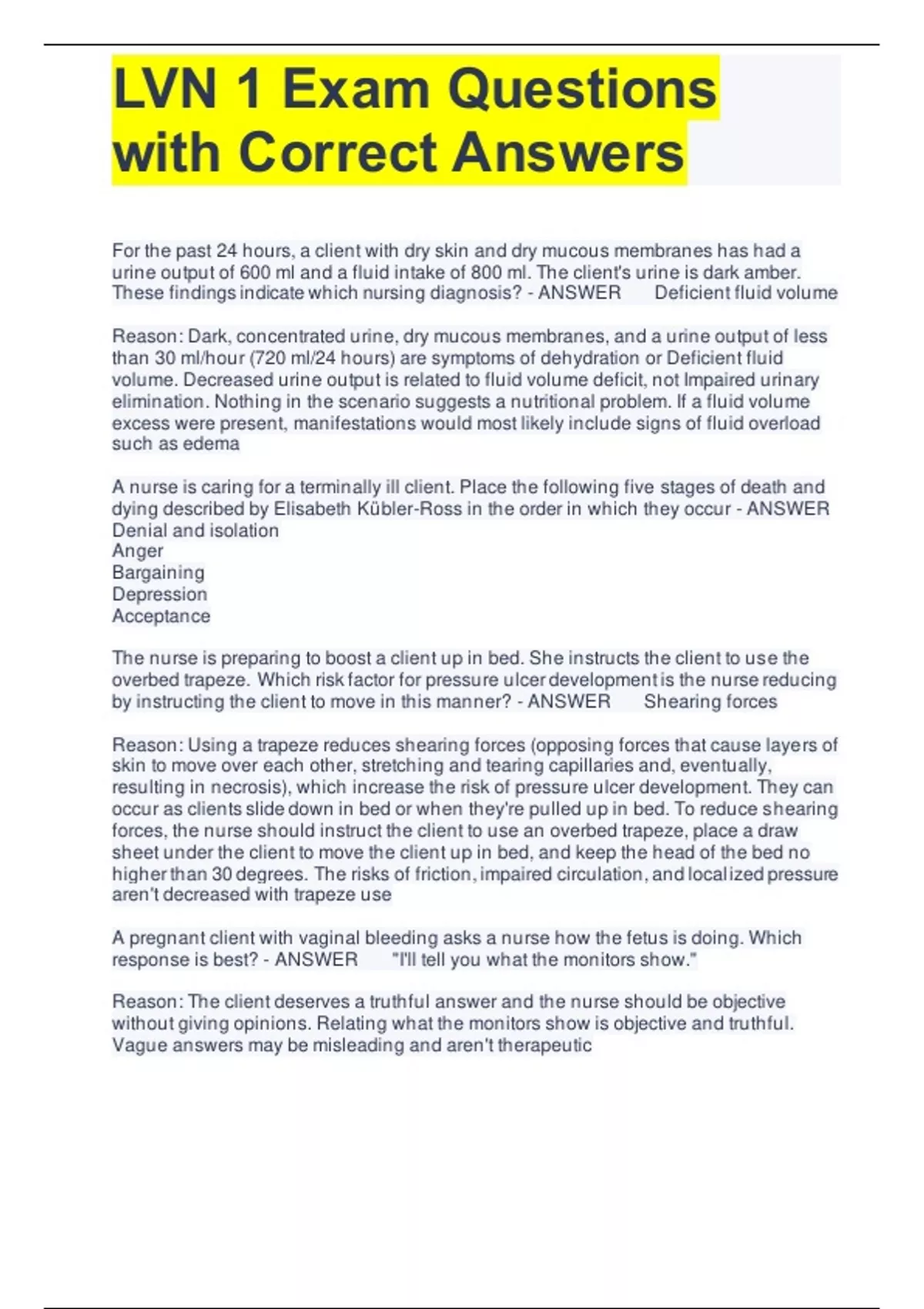 LVN 1 Exam Questions with Correct Answers

For the past 24 hours, a client with dry skin and dry mucous membranes has had a urine output of 600 ml and a fluid intake of 800 ml. The client's urine is dark amber. These findings indicate which nursing diagnosis? - ANSWER Deficient fluid volume

Reason: Dark, concentrated urine, dry mucous membranes, and a urine output of less than 30 ml/hour (720 ml/24 hours) are symptoms of dehydration or Deficient fluid volume. Decreased urine output is related to fluid volume deficit, not Impaired urinary elimination. Nothing in the scenario suggests a nutritional problem. If a fluid volume excess were present, manifestations would most likely include signs of fluid overload such as edema

A nurse is caring for a terminally ill client. Place the following five stages of death and dying described by Elisabeth Kübler-Ross in the order in which they occur - ANSWER
Denial and isolation
Anger
Bargaining
Depression
Acceptance

The nurse is preparing to boost a client up in bed. She instructs the client to use the overbed trapeze. Which risk factor for pressure ulcer development is the nurse reducing by instructing the client to move in this manner? - ANSWER Shearing forces

Reason: Using a trapeze reduces shearing forces (opposing forces that cause layers of skin to move over each other, stretching and tearing capillaries and, eventually, resulting in necrosis), which increase the risk of pressure ulcer development. They can occur as clients slide down in bed or when they're pulled up in bed. To reduce shearing forces, the nurse should instruct the client to use an overbed trapeze, place a draw sheet under the client to move the client up in bed, and keep the head of the bed no higher than 30 degrees. The risks of friction, impaired circulation, and localized pressure aren't decreased with trapeze use

A pregnant client with vaginal bleeding asks a nurse how the fetus is doing. Which response is best? - ANSWER "I'll tell you what the monitors show."

Reason: The client deserves a truthful answer and the nurse should be objective without giving opinions. Relating what the monitors show is objective and truthful. Vague answers may be misleading and aren't therapeutic